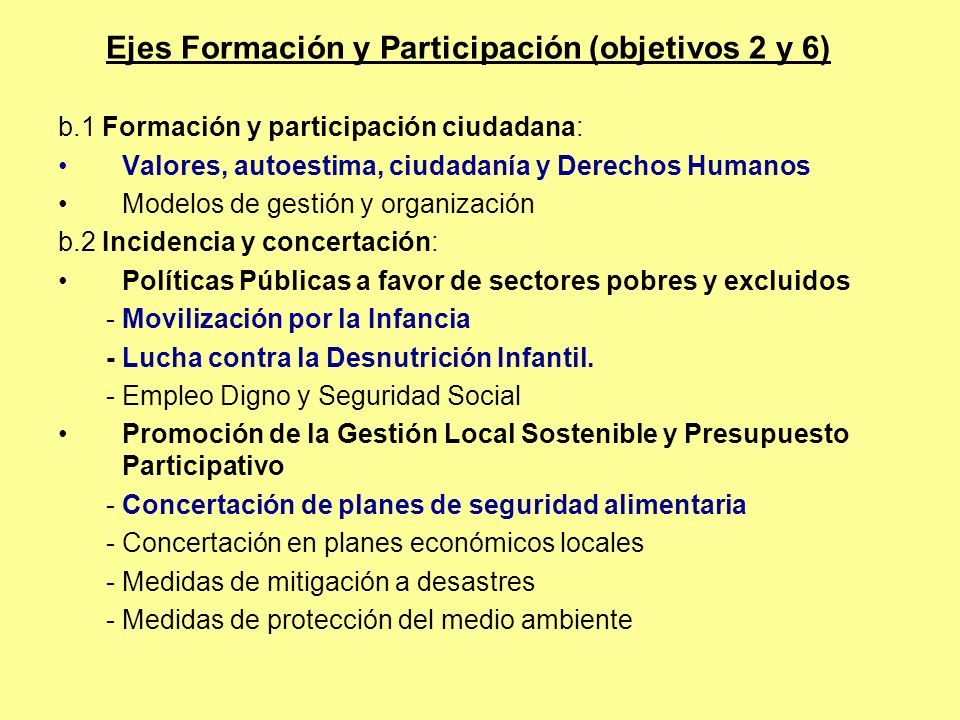 Ejes Formación y Participación (objetivos 2 y 6)

b.1 Formación y participación ciudadana:
• Valores, autoestima, ciudadanía y Derechos Humanos
• Modelos de gestión y organización
b.2 Incidencia y concertación:
• Políticas Públicas a favor de sectores pobres y excluidos
- Movilización por la Infancia
- Lucha contra la Desnutrición Infantil.
- Empleo Digno y Seguridad Social
• Promoción de la Gestión Local Sostenible y Presupuesto Participativo
- Concertación de planes de seguridad alimentaria
- Concertación en planes económicos locales
- Medidas de mitigación a desastres
- Medidas de protección del medio ambiente